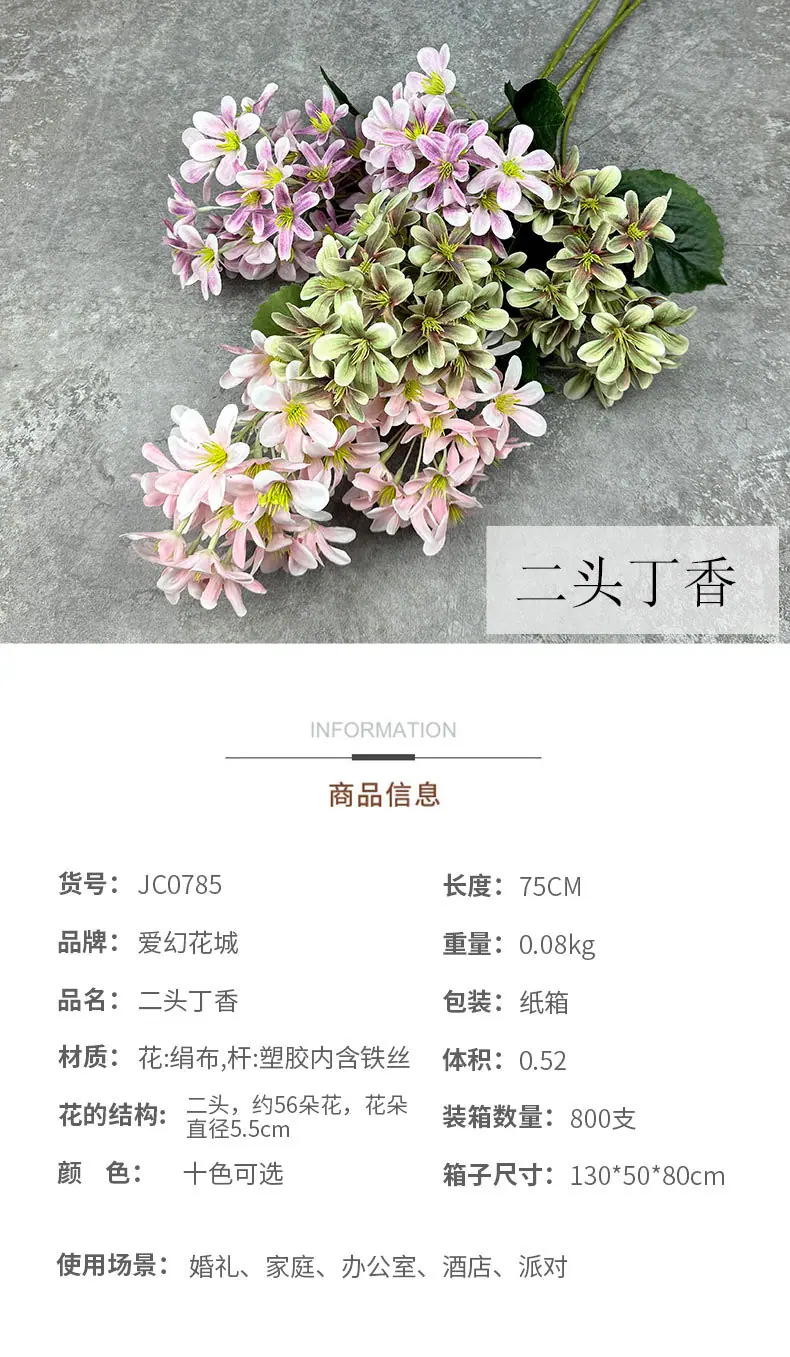 二头丁香

INFORMATION

商品信息

货号：JC0785

品牌：爱幻花城

品名：二头丁香

材质：花:绢布,杆:塑胶内含铁丝

花的结构：二头，约56朵花，花朵直径5.5cm

颜 色：十色可选

长度：75CM

重量：0.08kg

包装：纸箱

体积：0.52

装箱数量：800支

箱子尺寸：130*50*80cm

使用场景：婚礼、家庭、办公室、酒店、派对